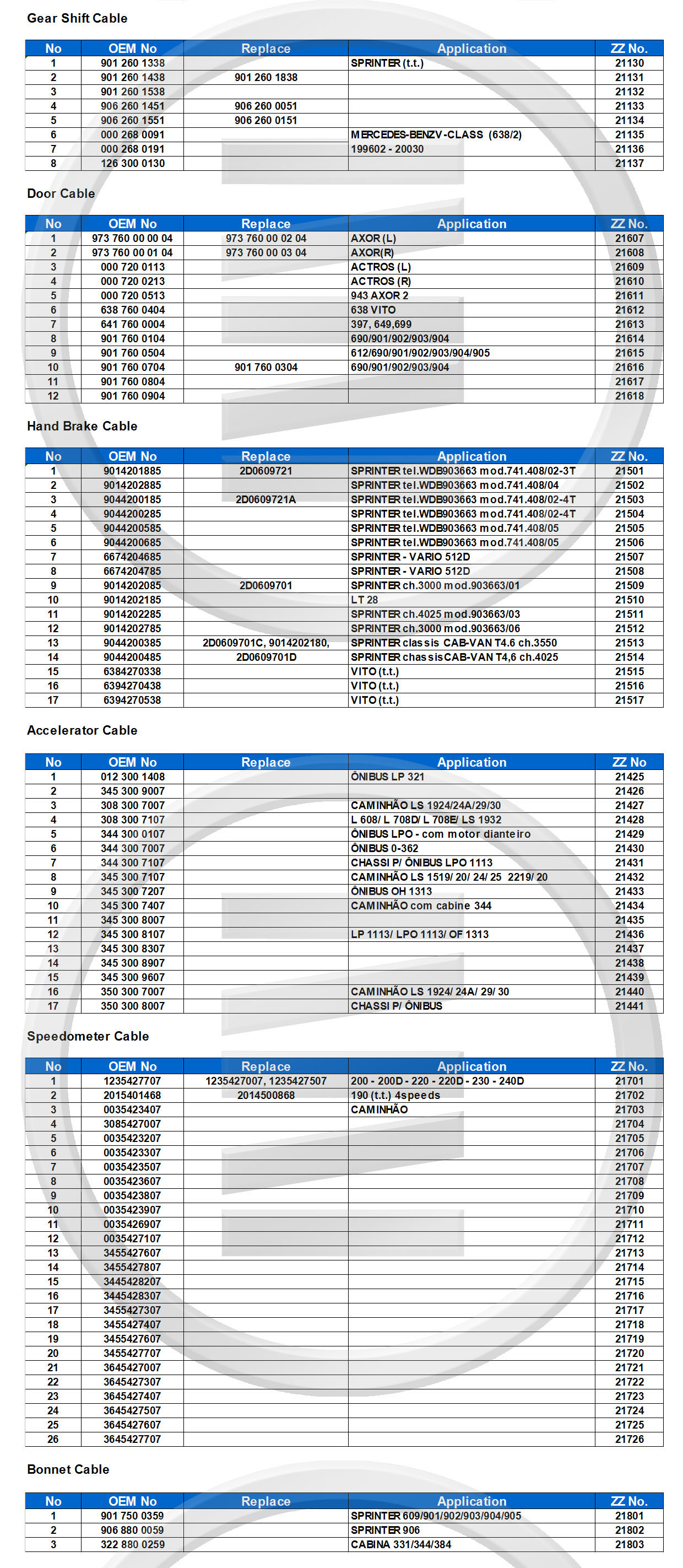 Gear Shift Cable

| No | OEM No | Replace | Application | ZZ No. |
|---|---|---|---|---|
| 1 | 901 260 1338 | | SPRINTER (t.t.) | 21130 |
| 2 | 901 260 1438 | 901 260 1838 | | 21131 |
| 3 | 901 260 1538 | | | 21132 |
| 4 | 906 260 1451 | 906 260 0051 | | 21133 |
| 5 | 906 260 1551 | 906 260 0151 | | 21134 |
| 6 | 000 268 0091 | | MERCEDES-BENZ V-CLASS (638/2) | 21135 |
| 7 | 000 268 0191 | | 199602 - 20030 | 21136 |
| 8 | 126 300 0130 | | | 21137 |

Door Cable

| No | OEM No | Replace | Application | ZZ No. |
|---|---|---|---|---|
| 1 | 973 760 00 00 04 | 973 760 00 02 04 | AXOR (L) | 21607 |
| 2 | 973 760 00 01 04 | 973 760 00 03 04 | AXOR(R) | 21608 |
| 3 | 000 720 0113 | | ACTROS (L) | 21609 |
| 4 | 000 720 0213 | | ACTROS (R) | 21610 |
| 5 | 000 720 0513 | | 943 AXOR 2 | 21611 |
| 6 | 638 760 0404 | | 638 VITO | 21612 |
| 7 | 641 760 0004 | | 397, 649,699 | 21613 |
| 8 | 901 760 0104 | | 690/901/902/903/904 | 21614 |
| 9 | 901 760 0504 | | 612/690/901/902/903/904/905 | 21615 |
| 10 | 901 760 0704 | 901 760 0304 | 690/901/902/903/904 | 21616 |
| 11 | 901 760 0804 | | | 21617 |
| 12 | 901 760 0904 | | | 21618 |

Hand Brake Cable

| No | OEM No | Replace | Application | ZZ No. |
|---|---|---|---|---|
| 1 | 9014201885 | 2D0609721 | SPRINTER tel.WDB903663 mod.741.408/02-3T | 21501 |
| 2 | 9014202885 | | SPRINTER tel.WDB903663 mod.741.408/04 | 21502 |
| 3 | 9044200185 | 2D0609721A | SPRINTER tel.WDB903663 mod.741.408/02-4T | 21503 |
| 4 | 9044200285 | | SPRINTER tel.WDB903663 mod.741.408/02-4T | 21504 |
| 5 | 9044200585 | | SPRINTER tel.WDB903663 mod.741.408/05 | 21505 |
| 6 | 9044200685 | | SPRINTER tel.WDB903663 mod.741.408/05 | 21506 |
| 7 | 6674204685 | | SPRINTER - VARIO 512D | 21507 |
| 8 | 6674204785 | | SPRINTER - VARIO 512D | 21508 |
| 9 | 9014202085 | 2D0609701 | SPRINTER ch.3000 mod.903663/01 | 21509 |
| 10 | 9014202185 | | LT 28 | 21510 |
| 11 | 9014202285 | | SPRINTER ch.4025 mod.903663/03 | 21511 |
| 12 | 9014202785 | | SPRINTER ch.3000 mod.903663/06 | 21512 |
| 13 | 9044200385 | 2D0609701C, 9014202180, | SPRINTER classis CAB-VAN T4.6 ch.3550 | 21513 |
| 14 | 9044200485 | 2D0609701D | SPRINTER chassis CAB-VAN T4,6 ch.4025 | 21514 |
| 15 | 6384270338 | | VITO (t.t.) | 21515 |
| 16 | 6394270438 | | VITO (t.t.) | 21516 |
| 17 | 6394270538 | | VITO (t.t.) | 21517 |

Accelerator Cable

| No | OEM No | Replace | Application | ZZ No |
|---|---|---|---|---|
| 1 | 012 300 1408 | | ÔNIBUS LP 321 | 21425 |
| 2 | 345 300 9007 | | | 21426 |
| 3 | 308 300 7007 | | CAMINHÃO LS 1924/24A/29/30 | 21427 |
| 4 | 308 300 7107 | | L 608/ L 708D/ L 708E/ LS 1932 | 21428 |
| 5 | 344 300 0107 | | ÔNIBUS LPO - com motor dianteiro | 21429 |
| 6 | 344 300 7007 | | ÔNIBUS 0-362 | 21430 |
| 7 | 344 300 7107 | | CHASSI P/ ÔNIBUS LPO 1113 | 21431 |
| 8 | 345 300 7107 | | CAMINHÃO LS 1519/ 20/ 24/ 25 2219/ 20 | 21432 |
| 9 | 345 300 7207 | | ÔNIBUS OH 1313 | 21433 |
| 10 | 345 300 7407 | | CAMINHÃO com cabine 344 | 21434 |
| 11 | 345 300 8007 | | | 21435 |
| 12 | 345 300 8107 | | LP 1113/ LPO 1113/ OF 1313 | 21436 |
| 13 | 345 300 8307 | | | 21437 |
| 14 | 345 300 8907 | | | 21438 |
| 15 | 345 300 9607 | | | 21439 |
| 16 | 350 300 7007 | | CAMINHÃO LS 1924/ 24A/ 29/ 30 | 21440 |
| 17 | 350 300 8007 | | CHASSI P/ ÔNIBUS | 21441 |

Speedometer Cable

| No | OEM No | Replace | Application | ZZ No. |
|---|---|---|---|---|
| 1 | 1235427707 | 1235427007, 1235427507 | 200 - 200D - 220 - 220D - 230 - 240D | 21701 |
| 2 | 2015401468 | 2014500868 | 190 (t.t.) 4speeds | 21702 |
| 3 | 0035423407 | | CAMINHÃO | 21703 |
| 4 | 3085427007 | | | 21704 |
| 5 | 0035423207 | | | 21705 |
| 6 | 0035423307 | | | 21706 |
| 7 | 0035423507 | | | 21707 |
| 8 | 0035423607 | | | 21708 |
| 9 | 0035423807 | | | 21709 |
| 10 | 0035423907 | | | 21710 |
| 11 | 0035426907 | | | 21711 |
| 12 | 0035427107 | | | 21712 |
| 13 | 3455427607 | | | 21713 |
| 14 | 3455427807 | | | 21714 |
| 15 | 3445428207 | | | 21715 |
| 16 | 3445428307 | | | 21716 |
| 17 | 3455427307 | | | 21717 |
| 18 | 3455427407 | | | 21718 |
| 19 | 3455427607 | | | 21719 |
| 20 | 3455427707 | | | 21720 |
| 21 | 3645427007 | | | 21721 |
| 22 | 3645427307 | | | 21722 |
| 23 | 3645427407 | | | 21723 |
| 24 | 3645427507 | | | 21724 |
| 25 | 3645427607 | | | 21725 |
| 26 | 3645427707 | | | 21726 |

Bonnet Cable

| No | OEM No | Replace | Application | ZZ No. |
|---|---|---|---|---|
| 1 | 901 750 0359 | | SPRINTER 609/901/902/903/904/905 | 21801 |
| 2 | 906 880 0059 | | SPRINTER 906 | 21802 |
| 3 | 322 880 0259 | | CABINA 331/344/384 | 21803 |